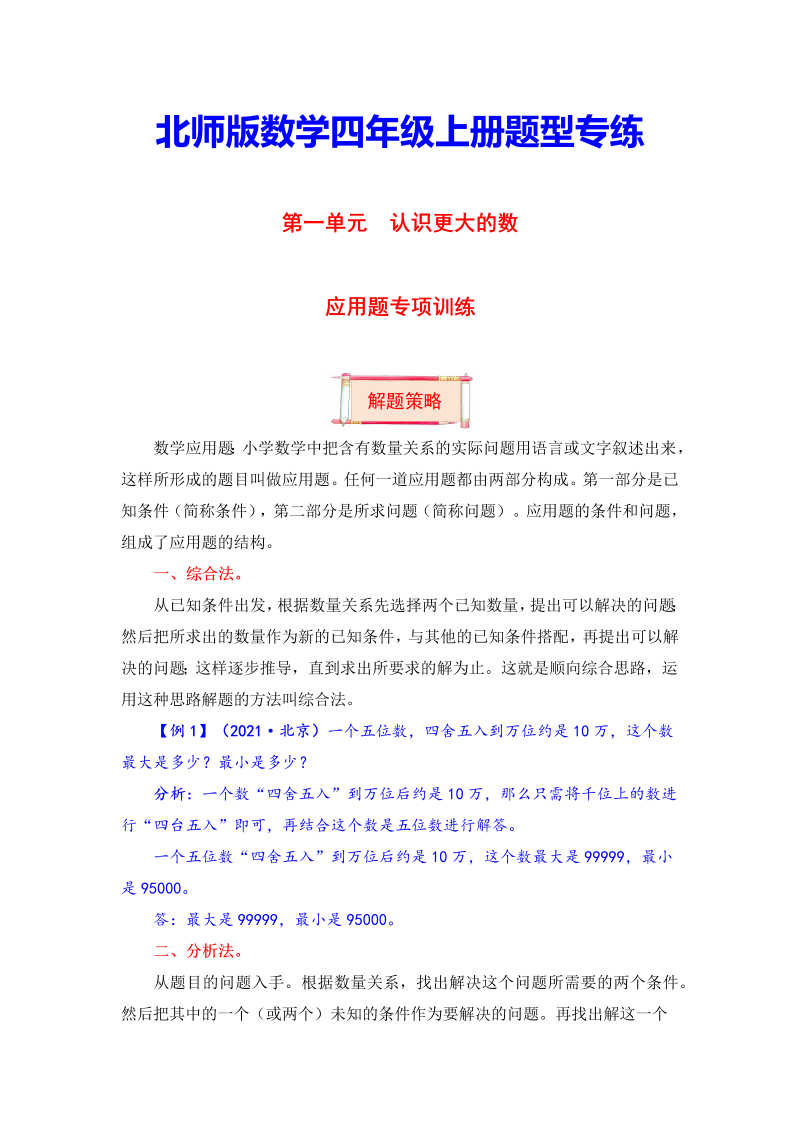 北师版数学四年级上册题型专练

第一单元　认识更大的数

应用题专项训练

解题策略

数学应用题:小学数学中把含有数量关系的实际问题用语言或文字叙述出来，这样所形成的题目叫做应用题。任何一道应用题都由两部分构成。第一部分是已知条件（简称条件），第二部分是所求问题（简称问题）。应用题的条件和问题，组成了应用题的结构。

一、综合法。

从已知条件出发，根据数量关系先选择两个已知数量，提出可以解决的问题;然后把所求出的数量作为新的已知条件，与其他的已知条件搭配，再提出可以解决的问题;这样逐步推导，直到求出所要求的解为止。这就是顺向综合思路，运用这种思路解题的方法叫综合法。

【例 1】（2021·北京）一个五位数，四舍五入到万位约是 10 万，这个数最大是多少？最小是多少？

分析：一个数“四舍五入”到万位后约是 10 万，那么只需将千位上的数进行“四台五入”即可，再结合这个数是五位数进行解答。

一个五位数“四舍五入”到万位后约是 10 万，这个数最大是 99999，最小是 95000。

答：最大是 99999，最小是 95000。

二、分析法。

从题目的问题入手。根据数量关系，找出解决这个问题所需要的两个条件。然后把其中的一个（或两个）未知的条件作为要解决的问题。再找出解这一个